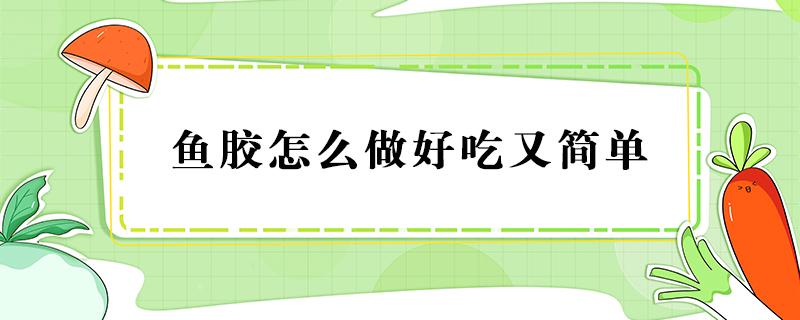 鱼胶怎么做好吃又简单